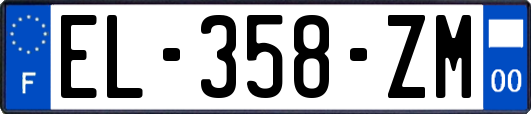 F
EL-358-ZM
00